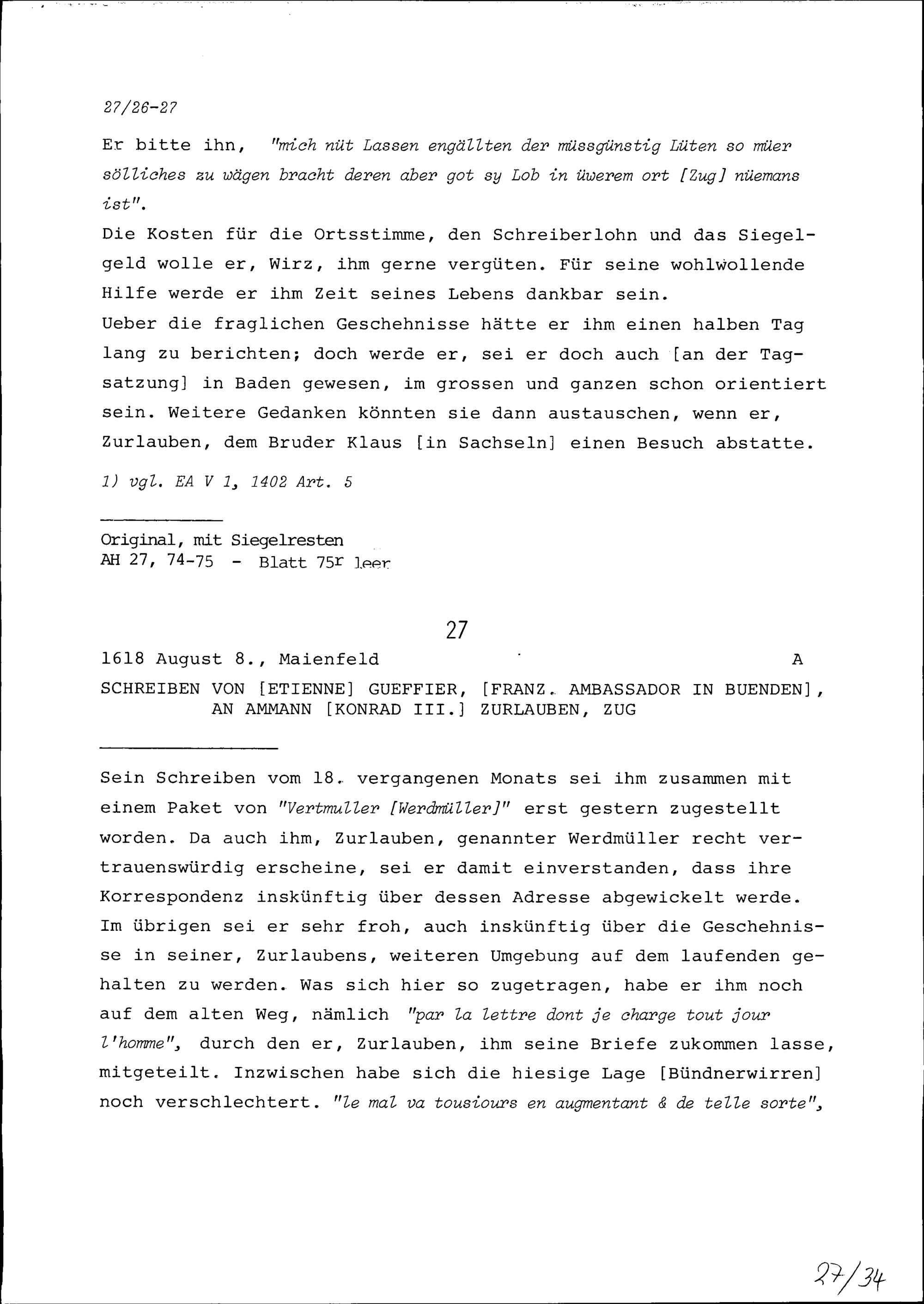 27/26-27

Er bitte ihn, "mich nüt Lassen engällten der müssgünstig Lüten so müer sölliches zu wägen bracht deren aber got sy Lob in üwerem ort [Zug] nüemans ist".

Die Kosten für die Ortsstimme, den Schreiberlohn und das Siegelgeld wolle er, Wirz, ihm gerne vergüten. Für seine wohlwollende Hilfe werde er ihm Zeit seines Lebens dankbar sein.

Ueber die fraglichen Geschehnisse hätte er ihm einen halben Tag lang zu berichten; doch werde er, sei er doch auch [an der Tagsatzung] in Baden gewesen, im grossen und ganzen schon orientiert sein. Weitere Gedanken könnten sie dann austauschen, wenn er, Zurlauben, dem Bruder Klaus [in Sachseln] einen Besuch abstatte.

1) vgl. EA V 1, 1402 Art. 5

Original, mit Siegelresten
AH 27, 74-75 - Blatt 75r leer

27

1618 August 8., Maienfeld A

SCHREIBEN VON [ETIENNE] GUEFFIER, [FRANZ. AMBASSADOR IN BUENDEN], AN AMMANN [KONRAD III.] ZURLAUBEN, ZUG

Sein Schreiben vom 18. vergangenen Monats sei ihm zusammen mit einem Paket von "Vertmuller [Werdmüller]" erst gestern zugestellt worden. Da auch ihm, Zurlauben, genannter Werdmüller recht vertrauenswürdig erscheine, sei er damit einverstanden, dass ihre Korrespondenz inskünftig über dessen Adresse abgewickelt werde. Im übrigen sei er sehr froh, auch inskünftig über die Geschehnisse in seiner, Zurlaubens, weiteren Umgebung auf dem laufenden gehalten zu werden. Was sich hier so zugetragen, habe er ihm noch auf dem alten Weg, nämlich "par la lettre dont je charge tout jour l'homme", durch den er, Zurlauben, ihm seine Briefe zukommen lasse, mitgeteilt. Inzwischen habe sich die hiesige Lage [Bündnerwirren] noch verschlechtert. "le mal va tousiours en augmentant & de telle sorte",

27/34